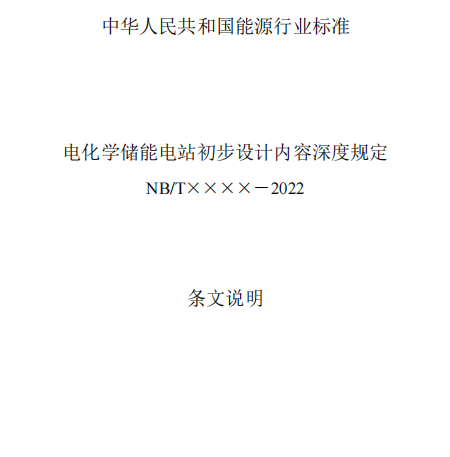 中华人民共和国能源行业标准

电化学储能电站初步设计内容深度规定

NB/T××××－2022

条文说明